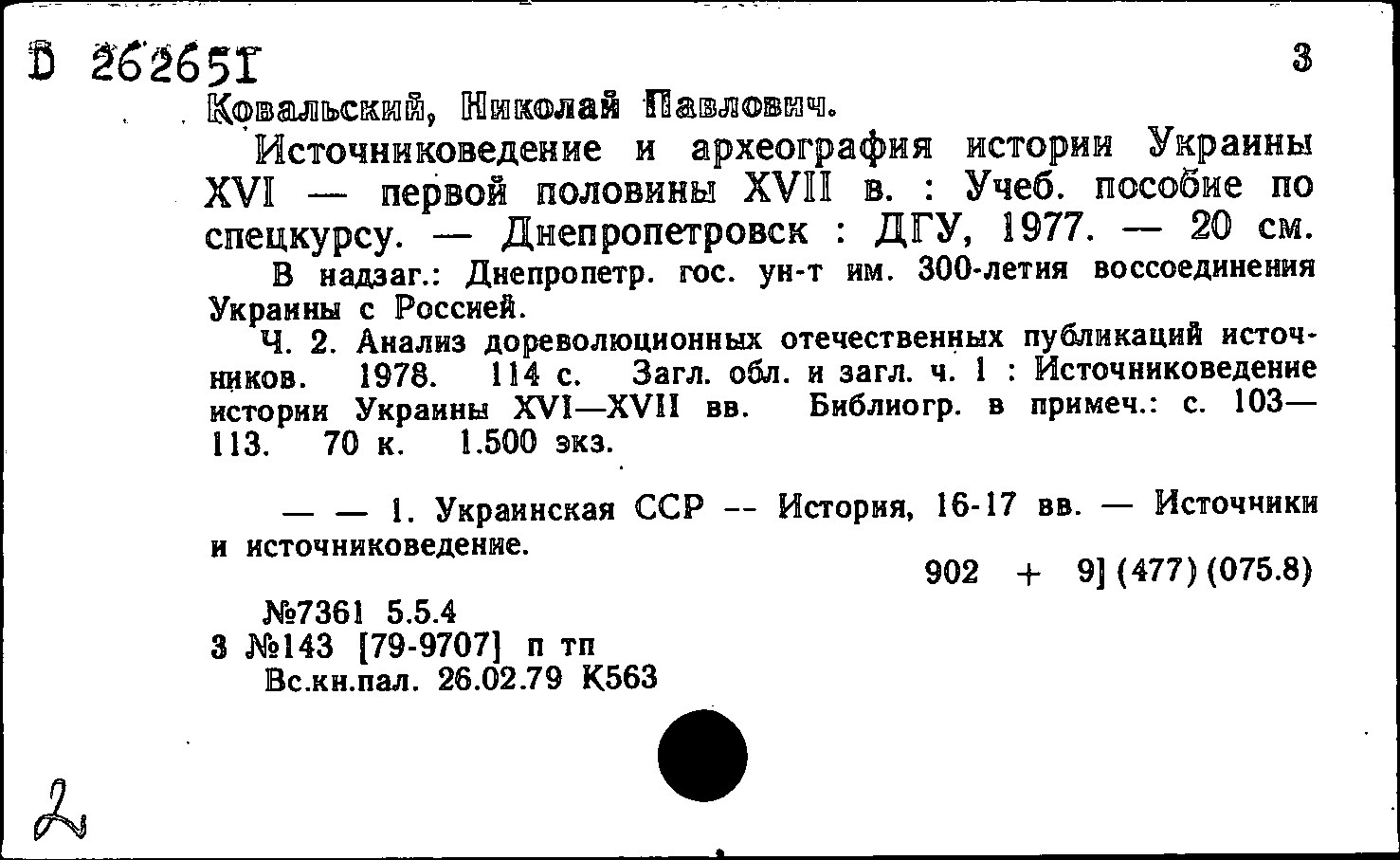 D 262651 3
Ковальский, Николай Павлович.
Источниковедение и археография истории Украины XVI — первой половины XVII в. : Учеб. пособие по спецкурсу. — Днепропетровск : ДГУ, 1977. — 20 см.
В надзаг.: Днепропетр. гос. ун-т им. 300-летия воссоединения Украины с Россией.
Ч. 2. Анализ дореволюционных отечественных публикаций источников. 1978. 114 с. Загл. обл. и загл. ч. 1 : Источниковедение истории Украины XVI—XVII вв. Библиогр. в примеч.: с. 103—113. 70 к. 1.500 экз.

— — 1. Украинская ССР -- История, 16-17 вв. — Источники и источниковедение.
902 + 9] (477) (075.8)

№7361 5.5.4
3 №143 [79-9707] п тп
Вс.кн.пал. 26.02.79 К563

2